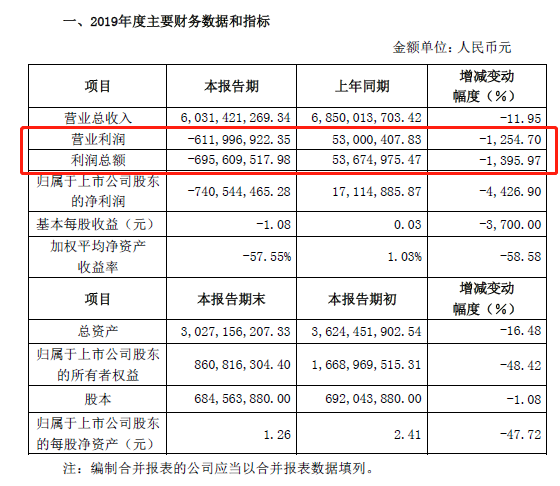 一、2019年度主要财务数据和指标

金额单位：人民币元

| 项目 | 本报告期 | 上年同期 | 增减变动幅度（%） |
|---|---|---|---|
| 营业总收入 | 6，031，421，269.34 | 6，850，013，703.42 | -11.95 |
| 营业利润 | -611，996，922.35 | 53，000，407.83 | -1，254.70 |
| 利润总额 | -695，609，517.98 | 53，674，975.47 | -1，395.97 |
| 归属于上市公司股东的净利润 | -740，544，465.28 | 17，114，885.87 | -4，426.90 |
| 基本每股收益（元） | -1.08 | 0.03 | -3，700.00 |
| 加权平均净资产收益率 | -57.55% | 1.03% | -58.58 |
| 项目 | 本报告期末 | 本报告期初 | 增减变动幅度（%） |
| 总资产 | 3，027，156，207.33 | 3，624，451，902.54 | -16.48 |
| 归属于上市公司股东的所有者权益 | 860，816，304.40 | 1，668，969，515.31 | -48.42 |
| 股本 | 684，563，880.00 | 692，043，880.00 | -1.08 |
| 归属于上市公司股东的每股净资产（元） | 1.26 | 2.41 | -47.72 |

注：编制合并报表的公司应当以合并报表数据填列。